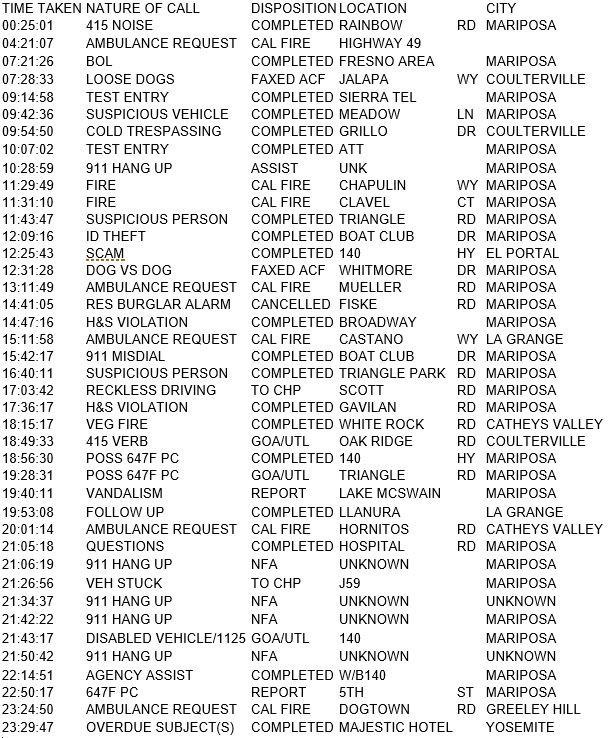 | TIME TAKEN | NATURE OF CALL | DISPOSITION | LOCATION | | CITY |
|---|---|---|---|---|---|
| 00:25:01 | 415 NOISE | COMPLETED | RAINBOW | RD | MARIPOSA |
| 04:21:07 | AMBULANCE REQUEST | CAL FIRE | HIGHWAY 49 | | |
| 07:21:26 | BOL | COMPLETED | FRESNO AREA | | MARIPOSA |
| 07:28:33 | LOOSE DOGS | FAXED ACF | JALAPA | WY | COULTERVILLE |
| 09:14:58 | TEST ENTRY | COMPLETED | SIERRA TEL | | MARIPOSA |
| 09:42:36 | SUSPICIOUS VEHICLE | COMPLETED | MEADOW | LN | MARIPOSA |
| 09:54:50 | COLD TRESPASSING | COMPLETED | GRILLO | DR | COULTERVILLE |
| 10:07:02 | TEST ENTRY | COMPLETED | ATT | | MARIPOSA |
| 10:28:59 | 911 HANG UP | ASSIST | UNK | | MARIPOSA |
| 11:29:49 | FIRE | CAL FIRE | CHAPULIN | WY | MARIPOSA |
| 11:31:10 | FIRE | CAL FIRE | CLAVEL | CT | MARIPOSA |
| 11:43:47 | SUSPICIOUS PERSON | COMPLETED | TRIANGLE | RD | MARIPOSA |
| 12:09:16 | ID THEFT | COMPLETED | BOAT CLUB | DR | MARIPOSA |
| 12:25:43 | SCAM | COMPLETED | 140 | HY | EL PORTAL |
| 12:31:28 | DOG VS DOG | FAXED ACF | WHITMORE | DR | MARIPOSA |
| 13:11:49 | AMBULANCE REQUEST | CAL FIRE | MUELLER | RD | MARIPOSA |
| 14:41:05 | RES BURGLAR ALARM | CANCELLED | FISKE | RD | MARIPOSA |
| 14:47:16 | H&S VIOLATION | COMPLETED | BROADWAY | | MARIPOSA |
| 15:11:58 | AMBULANCE REQUEST | CAL FIRE | CASTANO | WY | LA GRANGE |
| 15:42:17 | 911 MISDIAL | COMPLETED | BOAT CLUB | DR | MARIPOSA |
| 16:40:11 | SUSPICIOUS PERSON | COMPLETED | TRIANGLE PARK | RD | MARIPOSA |
| 17:03:42 | RECKLESS DRIVING | TO CHP | SCOTT | RD | MARIPOSA |
| 17:36:17 | H&S VIOLATION | COMPLETED | GAVILAN | RD | MARIPOSA |
| 18:15:17 | VEG FIRE | COMPLETED | WHITE ROCK | RD | CATHEYS VALLEY |
| 18:49:33 | 415 VERB | GOA/UTL | OAK RIDGE | RD | COULTERVILLE |
| 18:56:30 | POSS 647F PC | COMPLETED | 140 | HY | MARIPOSA |
| 19:28:31 | POSS 647F PC | GOA/UTL | TRIANGLE | RD | MARIPOSA |
| 19:40:11 | VANDALISM | REPORT | LAKE MCSWAIN | | MARIPOSA |
| 19:53:08 | FOLLOW UP | COMPLETED | LLANURA | | LA GRANGE |
| 20:01:14 | AMBULANCE REQUEST | CAL FIRE | HORNITOS | RD | CATHEYS VALLEY |
| 21:05:18 | QUESTIONS | COMPLETED | HOSPITAL | RD | MARIPOSA |
| 21:06:19 | 911 HANG UP | NFA | UNKNOWN | | MARIPOSA |
| 21:26:56 | VEH STUCK | TO CHP | J59 | | MARIPOSA |
| 21:34:37 | 911 HANG UP | NFA | UNKNOWN | | UNKNOWN |
| 21:42:22 | 911 HANG UP | NFA | UNKNOWN | | MARIPOSA |
| 21:43:17 | DISABLED VEHICLE/1125 | GOA/UTL | 140 | | MARIPOSA |
| 21:50:42 | 911 HANG UP | NFA | UNKNOWN | | UNKNOWN |
| 22:14:51 | AGENCY ASSIST | COMPLETED | W/B140 | | MARIPOSA |
| 22:50:17 | 647F PC | REPORT | 5TH | ST | MARIPOSA |
| 23:24:50 | AMBULANCE REQUEST | CAL FIRE | DOGTOWN | RD | GREELEY HILL |
| 23:29:47 | OVERDUE SUBJECT(S) | COMPLETED | MAJESTIC HOTEL | | YOSEMITE |